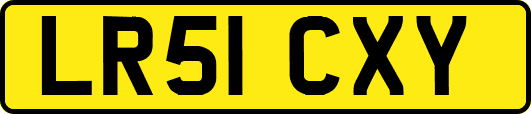 LR51 CXY